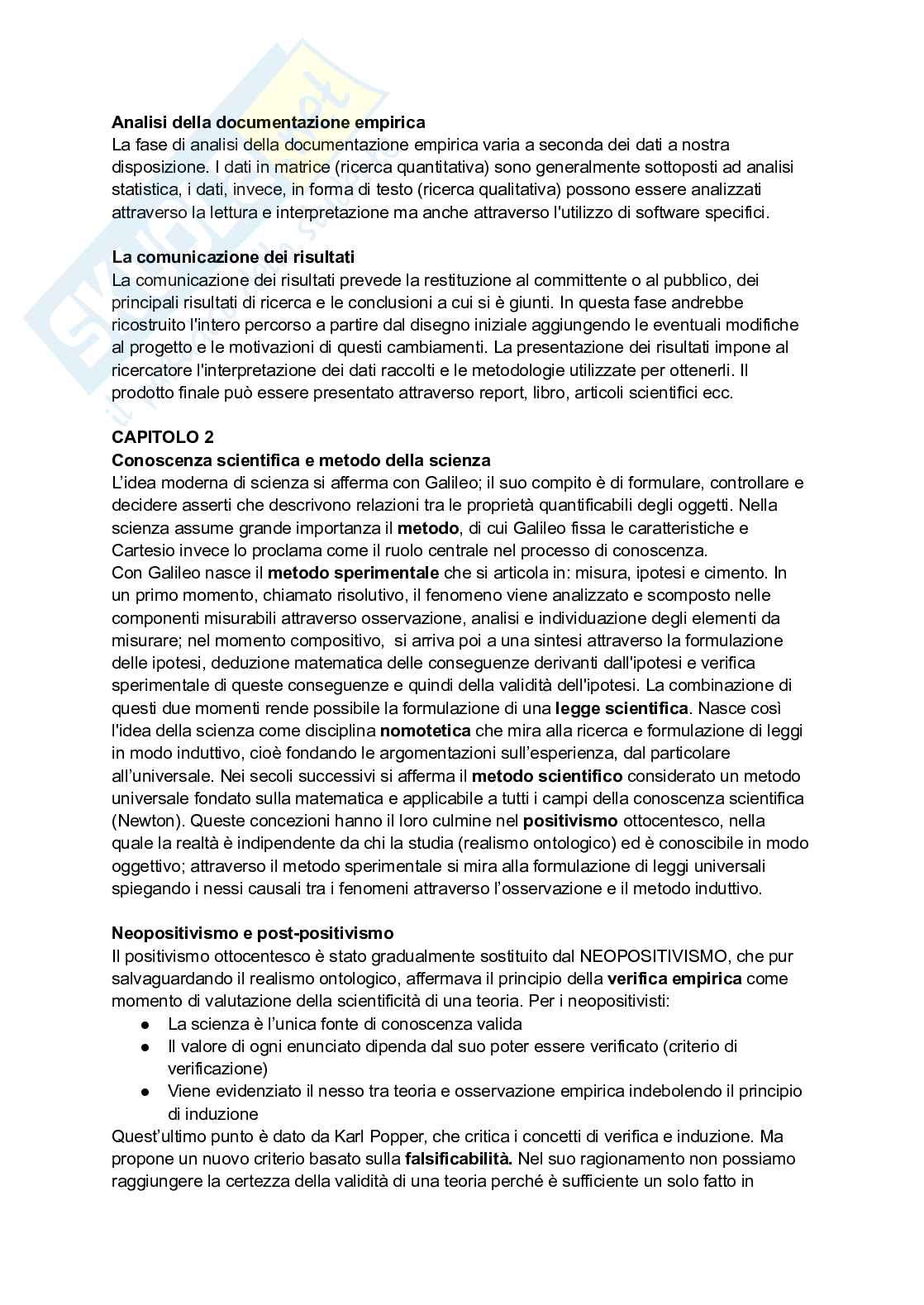 Analisi della documentazione empirica
La fase di analisi della documentazione empirica varia a seconda dei dati a nostra disposizione. I dati in matrice (ricerca quantitativa) sono generalmente sottoposti ad analisi statistica, i dati, invece, in forma di testo (ricerca qualitativa) possono essere analizzati attraverso la lettura e interpretazione ma anche attraverso l'utilizzo di software specifici.

La comunicazione dei risultati
La comunicazione dei risultati prevede la restituzione al committente o al pubblico, dei principali risultati di ricerca e le conclusioni a cui si è giunti. In questa fase andrebbe ricostruito l'intero percorso a partire dal disegno iniziale aggiungendo le eventuali modifiche al progetto e le motivazioni di questi cambiamenti. La presentazione dei risultati impone al ricercatore l'interpretazione dei dati raccolti e le metodologie utilizzate per ottenerli. Il prodotto finale può essere presentato attraverso report, libro, articoli scientifici ecc.

CAPITOLO 2
Conoscenza scientifica e metodo della scienza
L'idea moderna di scienza si afferma con Galileo; il suo compito è di formulare, controllare e decidere asserti che descrivono relazioni tra le proprietà quantificabili degli oggetti. Nella scienza assume grande importanza il metodo, di cui Galileo fissa le caratteristiche e Cartesio invece lo proclama come il ruolo centrale nel processo di conoscenza.
Con Galileo nasce il metodo sperimentale che si articola in: misura, ipotesi e cimento. In un primo momento, chiamato risolutivo, il fenomeno viene analizzato e scomposto nelle componenti misurabili attraverso osservazione, analisi e individuazione degli elementi da misurare; nel momento compositivo, si arriva poi a una sintesi attraverso la formulazione delle ipotesi, deduzione matematica delle conseguenze derivanti dall'ipotesi e verifica sperimentale di queste conseguenze e quindi della validità dell'ipotesi. La combinazione di questi due momenti rende possibile la formulazione di una legge scientifica. Nasce così l'idea della scienza come disciplina nomotetica che mira alla ricerca e formulazione di leggi in modo induttivo, cioè fondando le argomentazioni sull'esperienza, dal particolare all'universale. Nei secoli successivi si afferma il metodo scientifico considerato un metodo universale fondato sulla matematica e applicabile a tutti i campi della conoscenza scientifica (Newton). Queste concezioni hanno il loro culmine nel positivismo ottocentesco, nella quale la realtà è indipendente da chi la studia (realismo ontologico) ed è conoscibile in modo oggettivo; attraverso il metodo sperimentale si mira alla formulazione di leggi universali spiegando i nessi causali tra i fenomeni attraverso l'osservazione e il metodo induttivo.

Neopositivismo e post-positivismo
Il positivismo ottocentesco è stato gradualmente sostituito dal NEOPOSITIVISMO, che pur salvaguardando il realismo ontologico, affermava il principio della verifica empirica come momento di valutazione della scientificità di una teoria. Per i neopositivisti:
● La scienza è l'unica fonte di conoscenza valida
● Il valore di ogni enunciato dipenda dal suo poter essere verificato (criterio di verificazione)
● Viene evidenziato il nesso tra teoria e osservazione empirica indebolendo il principio di induzione
Quest'ultimo punto è dato da Karl Popper, che critica i concetti di verifica e induzione. Ma propone un nuovo criterio basato sulla falsificabilità. Nel suo ragionamento non possiamo raggiungere la certezza della validità di una teoria perché è sufficiente un solo fatto in